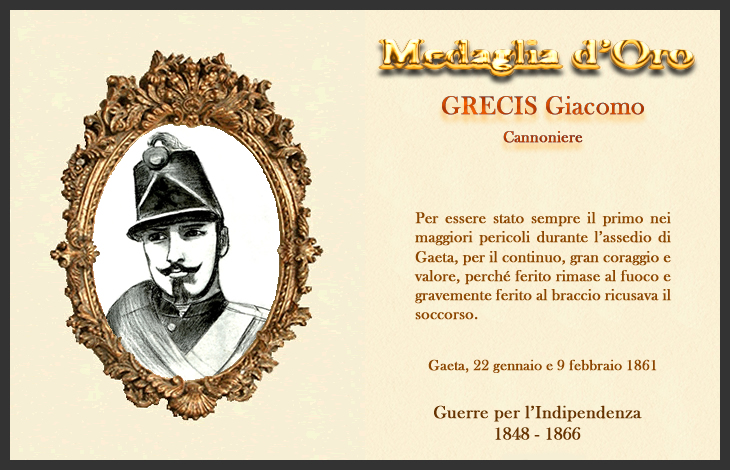 Medaglia d'Oro

GRECIS Giacomo

Cannoniere

Per essere stato sempre il primo nei maggiori pericoli durante l'assedio di Gaeta, per il continuo, gran coraggio e valore, perché ferito rimase al fuoco e gravemente ferito al braccio ricusava il soccorso.

Gaeta, 22 gennaio e 9 febbraio 1861

Guerre per l'Indipendenza
1848 - 1866